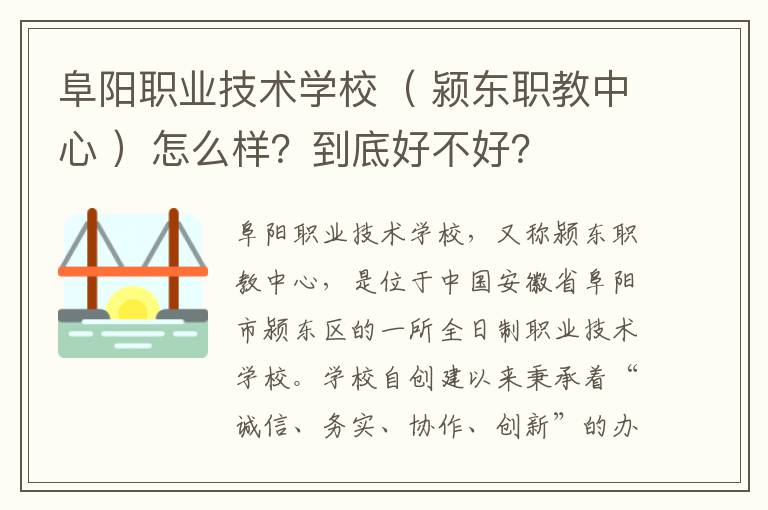 阜阳职业技术学校（ 颍东职教中心 ）怎么样？到底好不好？

阜阳职业技术学校，又称颍东职教中心，是位于中国安徽省阜阳市颍东区的一所全日制职业技术学校。学校自创建以来秉承着“诚信、务实、协作、创新”的办